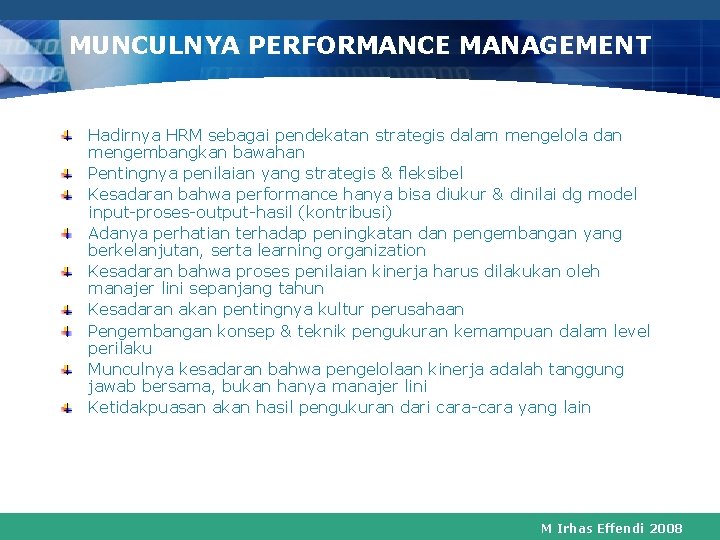 MUNCULNYA PERFORMANCE MANAGEMENT

Hadirnya HRM sebagai pendekatan strategis dalam mengelola dan mengembangkan bawahan

Pentingnya penilaian yang strategis & fleksibel

Kesadaran bahwa performance hanya bisa diukur & dinilai dg model input-proses-output-hasil (kontribusi)

Adanya perhatian terhadap peningkatan dan pengembangan yang berkelanjutan, serta learning organization

Kesadaran bahwa proses penilaian kinerja harus dilakukan oleh manajer lini sepanjang tahun

Kesadaran akan pentingnya kultur perusahaan

Pengembangan konsep & teknik pengukuran kemampuan dalam level perilaku

Munculnya kesadaran bahwa pengelolaan kinerja adalah tanggung jawab bersama, bukan hanya manajer lini

Ketidakpuasan akan hasil pengukuran dari cara-cara yang lain

M Irhas Effendi 2008